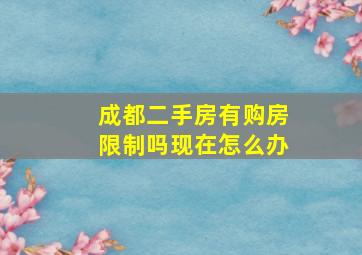 成都二手房有购房限制吗现在怎么办